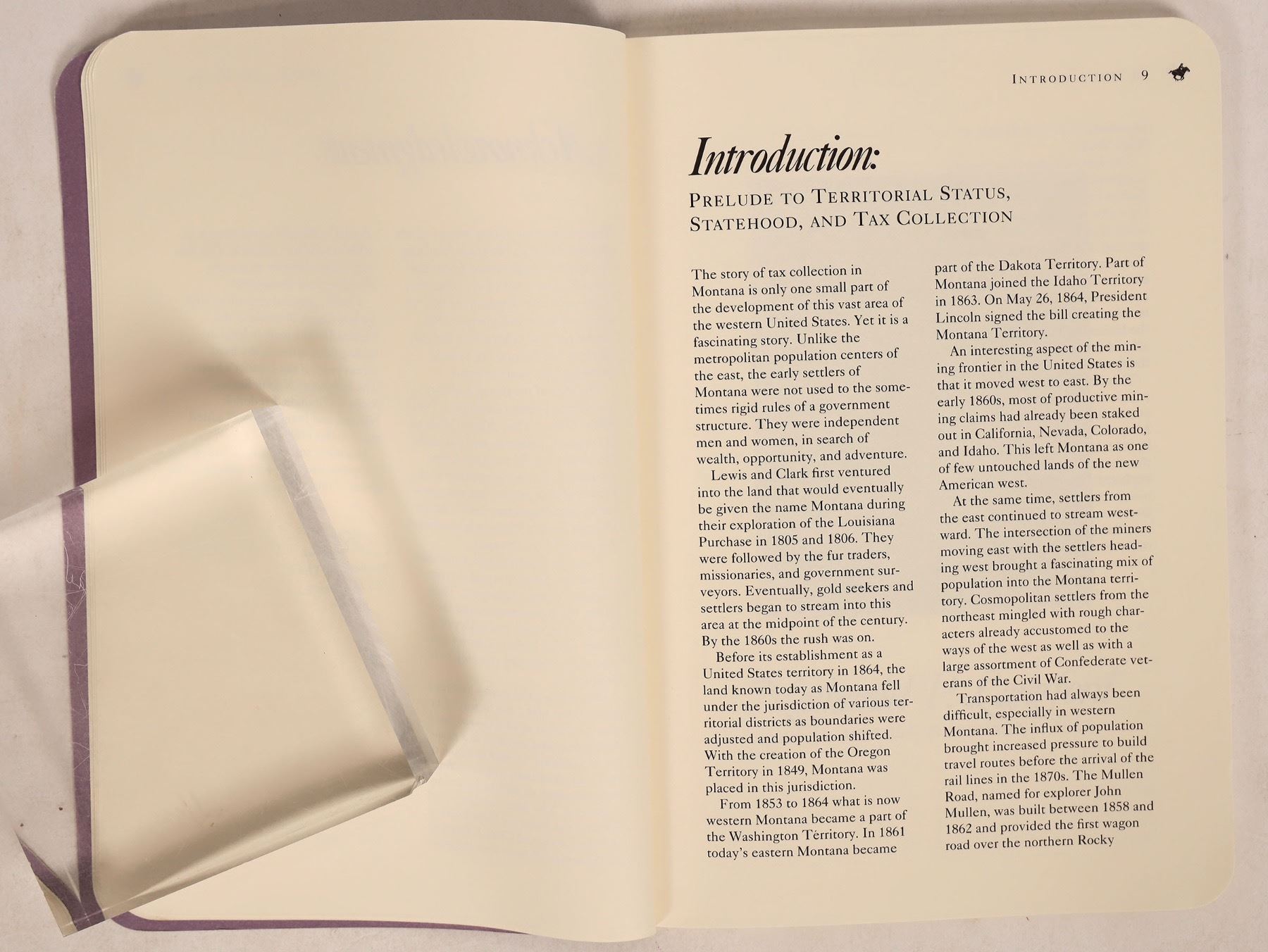 INTRODUCTION 9

Introduction:

PRELUDE TO TERRITORIAL STATUS, STATEHOOD, AND TAX COLLECTION

The story of tax collection in Montana is only one small part of the development of this vast area of the western United States. Yet it is a fascinating story. Unlike the metropolitan population centers of the east, the early settlers of Montana were not used to the sometimes rigid rules of a government structure. They were independent men and women, in search of wealth, opportunity, and adventure.

Lewis and Clark first ventured into the land that would eventually be given the name Montana during their exploration of the Louisiana Purchase in 1805 and 1806. They were followed by the fur traders, missionaries, and government surveyors. Eventually, gold seekers and settlers began to stream into this area at the midpoint of the century. By the 1860s the rush was on.

Before its establishment as a United States territory in 1864, the land known today as Montana fell under the jurisdiction of various territorial districts as boundaries were adjusted and population shifted. With the creation of the Oregon Territory in 1849, Montana was placed in this jurisdiction.

From 1853 to 1864 what is now western Montana became a part of the Washington Territory. In 1861 today's eastern Montana became part of the Dakota Territory. Part of Montana joined the Idaho Territory in 1863. On May 26, 1864, President Lincoln signed the bill creating the Montana Territory.

An interesting aspect of the mining frontier in the United States is that it moved west to east. By the early 1860s, most of productive mining claims had already been staked out in California, Nevada, Colorado, and Idaho. This left Montana as one of few untouched lands of the new American west.

At the same time, settlers from the east continued to stream westward. The intersection of the miners moving east with the settlers heading west brought a fascinating mix of population into the Montana territory. Cosmopolitan settlers from the northeast mingled with rough characters already accustomed to the ways of the west as well as with a large assortment of Confederate veterans of the Civil War.

Transportation had always been difficult, especially in western Montana. The influx of population brought increased pressure to build travel routes before the arrival of the rail lines in the 1870s. The Mullen Road, named for explorer John Mullen, was built between 1858 and 1862 and provided the first wagon road over the northern Rocky